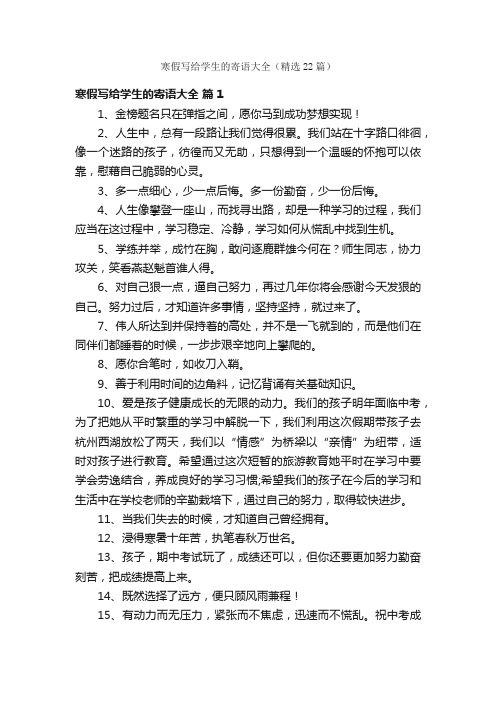 寒假写给学生的寄语大全（精选22篇）

寒假写给学生的寄语大全 篇1

1、金榜题名只在弹指之间，愿你马到成功梦想实现！

2、人生中，总有一段路让我们觉得很累。我们站在十字路口徘徊，像一个迷路的孩子，彷徨而又无助，只想得到一个温暖的怀抱可以依靠，慰藉自己脆弱的心灵。

3、多一点细心，少一点后悔。多一份勤奋，少一份后悔。

4、人生像攀登一座山，而找寻出路，却是一种学习的过程，我们应当在这过程中，学习稳定、冷静，学习如何从慌乱中找到生机。

5、学练并举，成竹在胸，敢问逐鹿群雄今何在？师生同志，协力攻关，笑看燕赵魁首谁人得。

6、对自己狠一点，逼自己努力，再过几年你将会感谢今天发狠的自己。努力过后，才知道许多事情，坚持坚持，就过来了。

7、伟人所达到并保持着的高处，并不是一飞就到的，而是他们在同伴们都睡着的时候，一步步艰辛地向上攀爬的。

8、愿你合笔时，如收刀入鞘。

9、善于利用时间的边角料，记忆背诵有关基础知识。

10、爱是孩子健康成长的无限的动力。我们的孩子明年面临中考，为了把她从平时繁重的学习中解脱一下，我们利用这次假期带孩子去杭州西湖放松了两天，我们以“情感”为桥梁以“亲情”为纽带，适时对孩子进行教育。希望通过这次短暂的旅游教育她平时在学习中要学会劳逸结合，养成良好的学习习惯;希望我们的孩子在今后的学习和生活中在学校老师的辛勤栽培下，通过自己的努力，取得较快进步。

11、当我们失去的时候，才知道自己曾经拥有。

12、浸得寒暑十年苦，执笔春秋万世名。

13、孩子，期中考试玩了，成绩还可以，但你还要更加努力勤奋刻苦，把成绩提高上来。

14、既然选择了远方，便只顾风雨兼程！

15、有动力而无压力，紧张而不焦虑，迅速而不慌乱。祝中考成